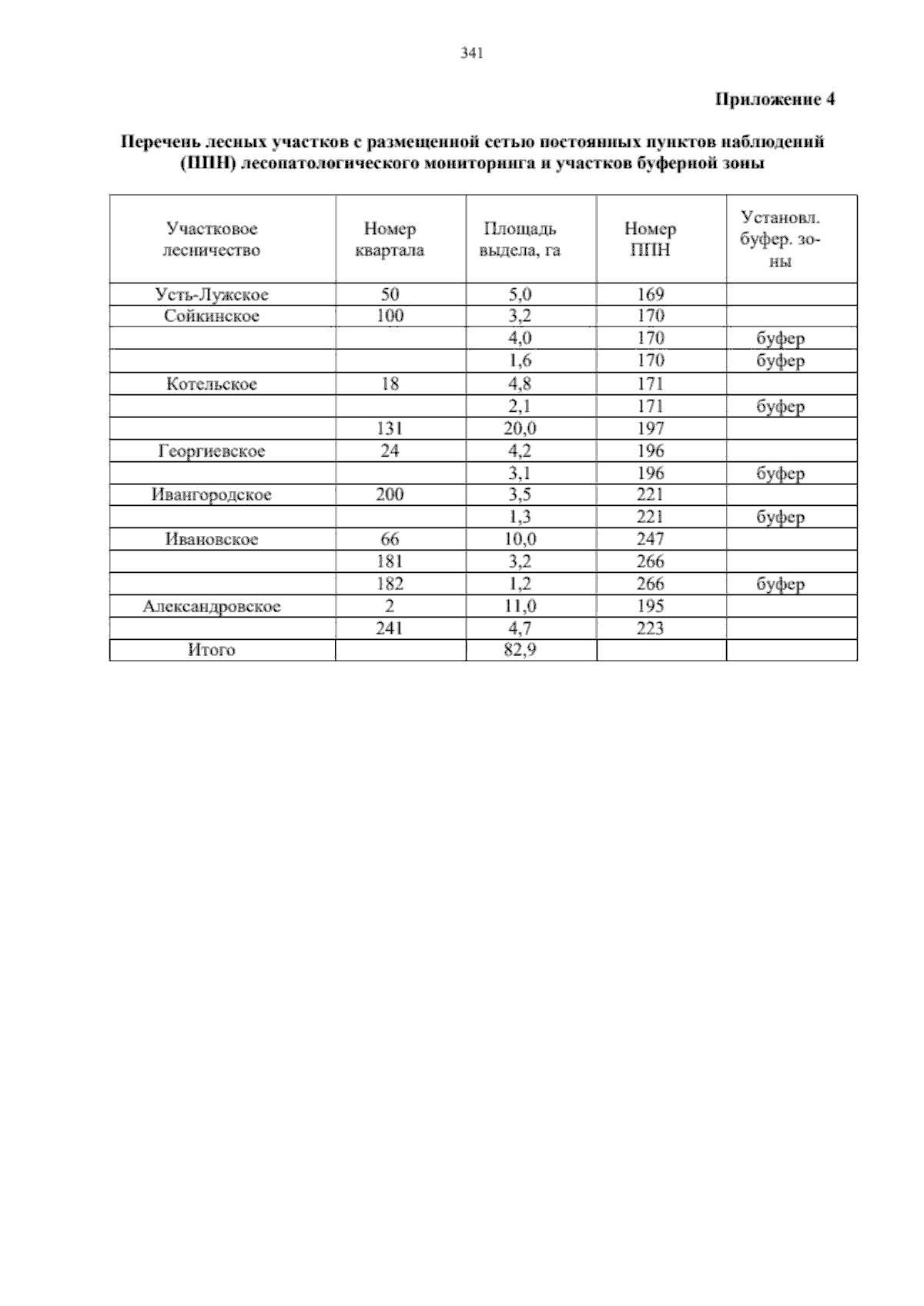 341

Приложение 4

Перечень лесных участков с размещенной сетью постоянных пунктов наблюдений (ППН) лесопатологического мониторинга и участков буферной зоны

| Участковое лесничество | Номер квартала | Площадь выдела, га | Номер ППН | Установл. буфер. зоны |
|---|---|---|---|---|
| Усть-Лужское | 50 | 5,0 | 169 | |
| Сойкинское | 100 | 3,2 | 170 | |
| | | 4,0 | 170 | буфер |
| | | 1,6 | 170 | буфер |
| Котельское | 18 | 4,8 | 171 | |
| | | 2,1 | 171 | буфер |
| | 131 | 20,0 | 197 | |
| Георгиевское | 24 | 4,2 | 196 | |
| | | 3,1 | 196 | буфер |
| Ивангородское | 200 | 3,5 | 221 | |
| | | 1,3 | 221 | буфер |
| Ивановское | 66 | 10,0 | 247 | |
| | 181 | 3,2 | 266 | |
| | 182 | 1,2 | 266 | буфер |
| Александровское | 2 | 11,0 | 195 | |
| | 241 | 4,7 | 223 | |
| Итого | | 82,9 | | |